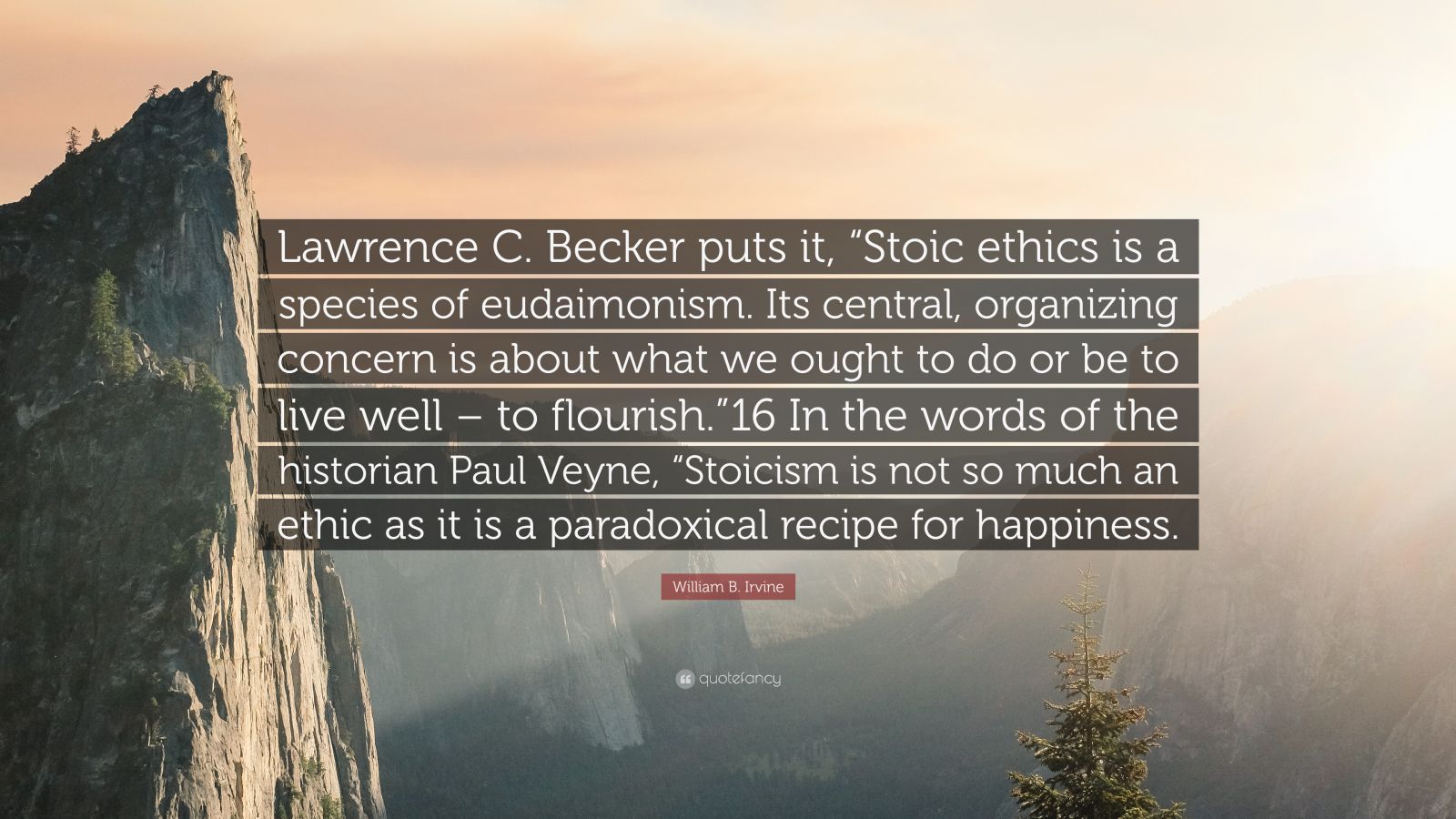 Lawrence C. Becker puts it, “Stoic ethics is a species of eudaimonism. Its central, organizing concern is about what we ought to do or be to live well – to flourish.”16 In the words of the historian Paul Veyne, “Stoicism is not so much an ethic as it is a paradoxical recipe for happiness.

William B. Irvine

quotefancy